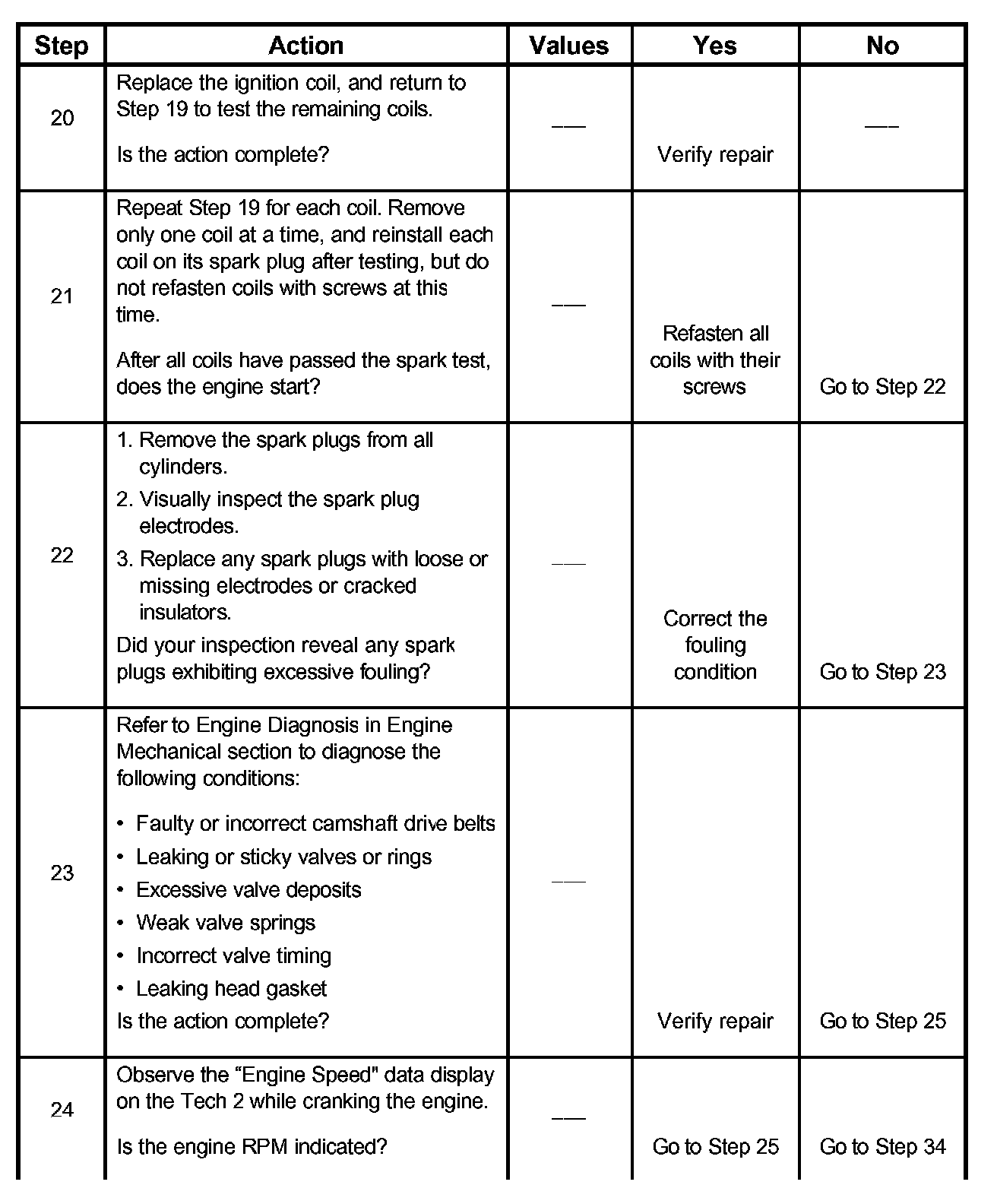 | Step | Action | Values | Yes | No |
|---|---|---|---|---|
| 20 | Replace the ignition coil, and return to Step 19 to test the remaining coils. Is the action complete? | — | Verify repair | — |
| 21 | Repeat Step 19 for each coil. Remove only one coil at a time, and reinstall each coil on its spark plug after testing, but do not refasten coils with screws at this time. After all coils have passed the spark test, does the engine start? | — | Refasten all coils with their screws | Go to Step 22 |
| 22 | 1. Remove the spark plugs from all cylinders. 2. Visually inspect the spark plug electrodes. 3. Replace any spark plugs with loose or missing electrodes or cracked insulators. Did your inspection reveal any spark plugs exhibiting excessive fouling? | — | Correct the fouling condition | Go to Step 23 |
| 23 | Refer to Engine Diagnosis in Engine Mechanical section to diagnose the following conditions: • Faulty or incorrect camshaft drive belts • Leaking or sticky valves or rings • Excessive valve deposits • Weak valve springs • Incorrect valve timing • Leaking head gasket Is the action complete? | — | Verify repair | Go to Step 25 |
| 24 | Observe the “Engine Speed" data display on the Tech 2 while cranking the engine. Is the engine RPM indicated? | — | Go to Step 25 | Go to Step 34 |